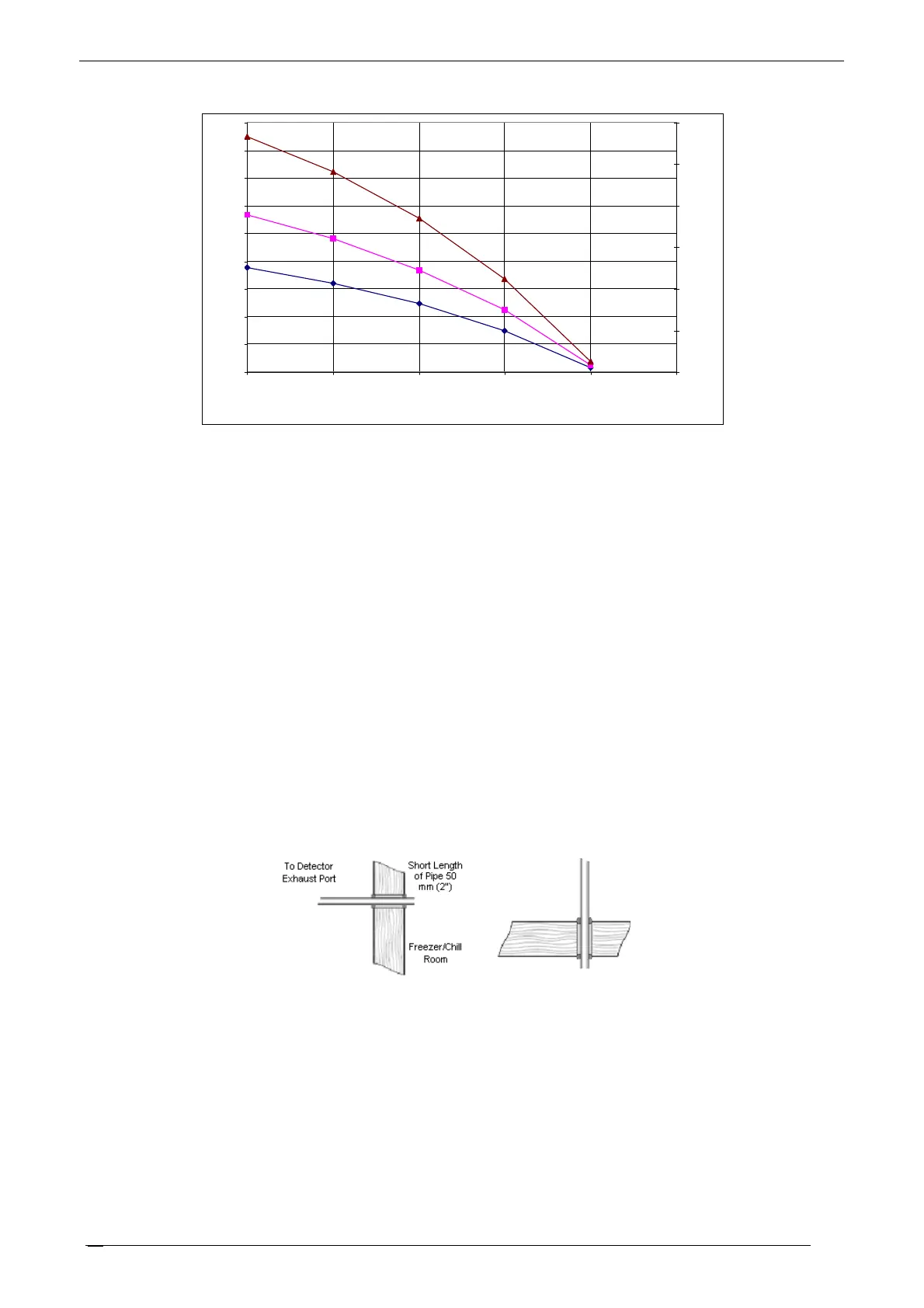 To Detector Exhaust Port

Short Length of Pipe 50 mm (2")

Freezer/Chill Room